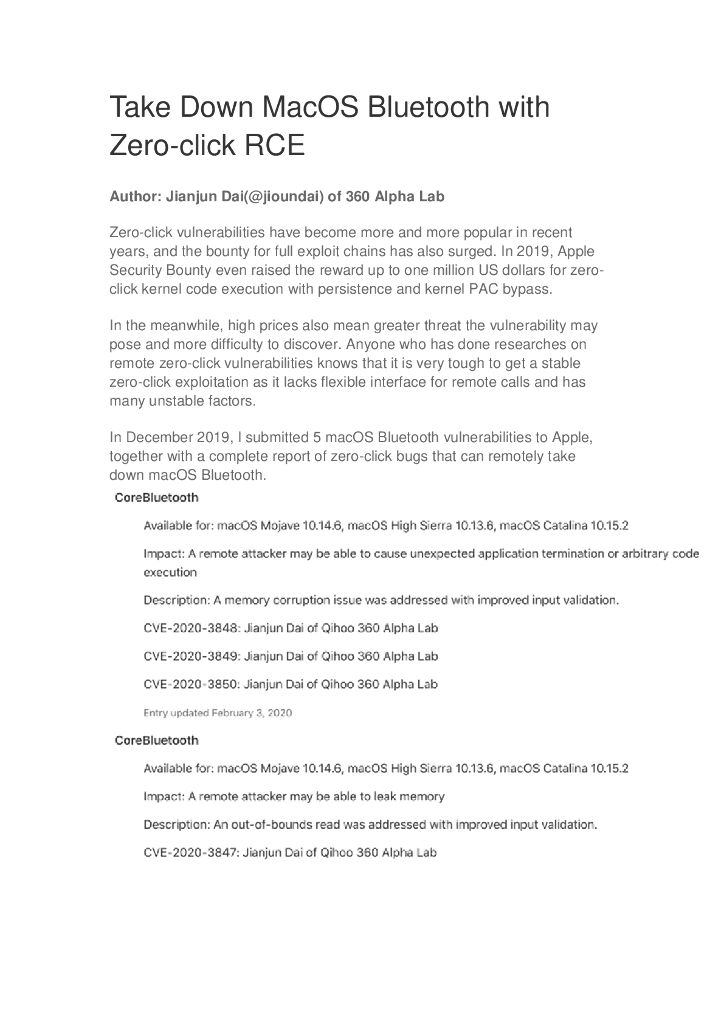 Take Down MacOS Bluetooth with Zero-click RCE

Author: Jianjun Dai(@jioundai) of 360 Alpha Lab

Zero-click vulnerabilities have become more and more popular in recent years, and the bounty for full exploit chains has also surged. In 2019, Apple Security Bounty even raised the reward up to one million US dollars for zero-click kernel code execution with persistence and kernel PAC bypass.

In the meanwhile, high prices also mean greater threat the vulnerability may pose and more difficulty to discover. Anyone who has done researches on remote zero-click vulnerabilities knows that it is very tough to get a stable zero-click exploitation as it lacks flexible interface for remote calls and has many unstable factors.

In December 2019, I submitted 5 macOS Bluetooth vulnerabilities to Apple, together with a complete report of zero-click bugs that can remotely take down macOS Bluetooth.

CoreBluetooth

Available for: macOS Mojave 10.14.6, macOS High Sierra 10.13.6, macOS Catalina 10.15.2

Impact: A remote attacker may be able to cause unexpected application termination or arbitrary code execution

Description: A memory corruption issue was addressed with improved input validation.

CVE-2020-3848: Jianjun Dai of Qihoo 360 Alpha Lab

CVE-2020-3849: Jianjun Dai of Qihoo 360 Alpha Lab

CVE-2020-3850: Jianjun Dai of Qihoo 360 Alpha Lab

Entry updated February 3, 2020

CoreBluetooth

Available for: macOS Mojave 10.14.6, macOS High Sierra 10.13.6, macOS Catalina 10.15.2

Impact: A remote attacker may be able to leak memory

Description: An out-of-bounds read was addressed with improved input validation.

CVE-2020-3847: Jianjun Dai of Qihoo 360 Alpha Lab